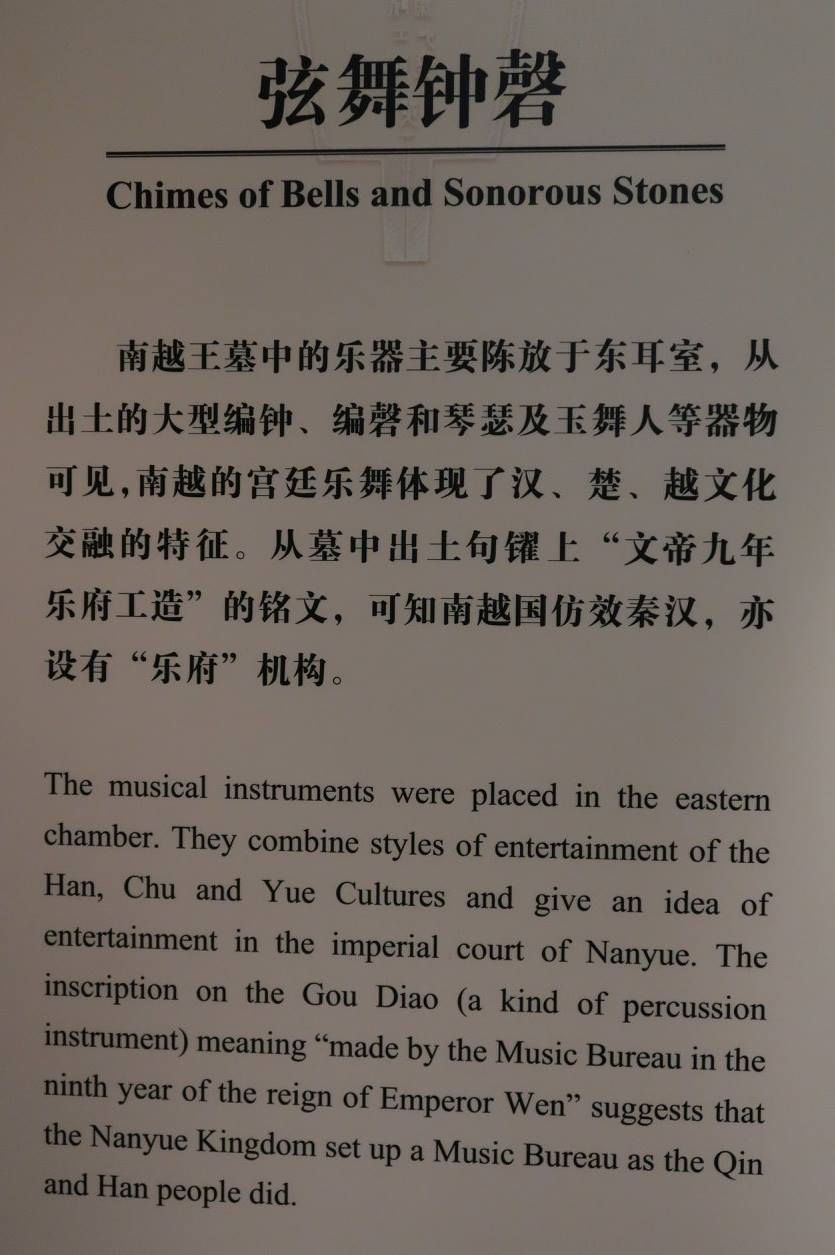 弦舞钟磬

Chimes of Bells and Sonorous Stones

南越王墓中的乐器主要陈放于东耳室，从出土的大型编钟、编磬和琴瑟及玉舞人等器物可见,南越的宫廷乐舞体现了汉、楚、越文化交融的特征。从墓中出土句鑃上“文帝九年乐府工造”的铭文，可知南越国仿效秦汉，亦设有“乐府”机构。

The musical instruments were placed in the eastern chamber. They combine styles of entertainment of the Han, Chu and Yue Cultures and give an idea of entertainment in the imperial court of Nanyue. The inscription on the Gou Diao (a kind of percussion instrument) meaning "made by the Music Bureau in the ninth year of the reign of Emperor Wen" suggests that the Nanyue Kingdom set up a Music Bureau as the Qin and Han people did.